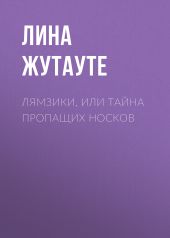 ЛИНА ЖУТАУТЕ

ЛЯМЗИКИ, ИЛИ ТАЙНА ПРОПАЩИХ НОСКОВ